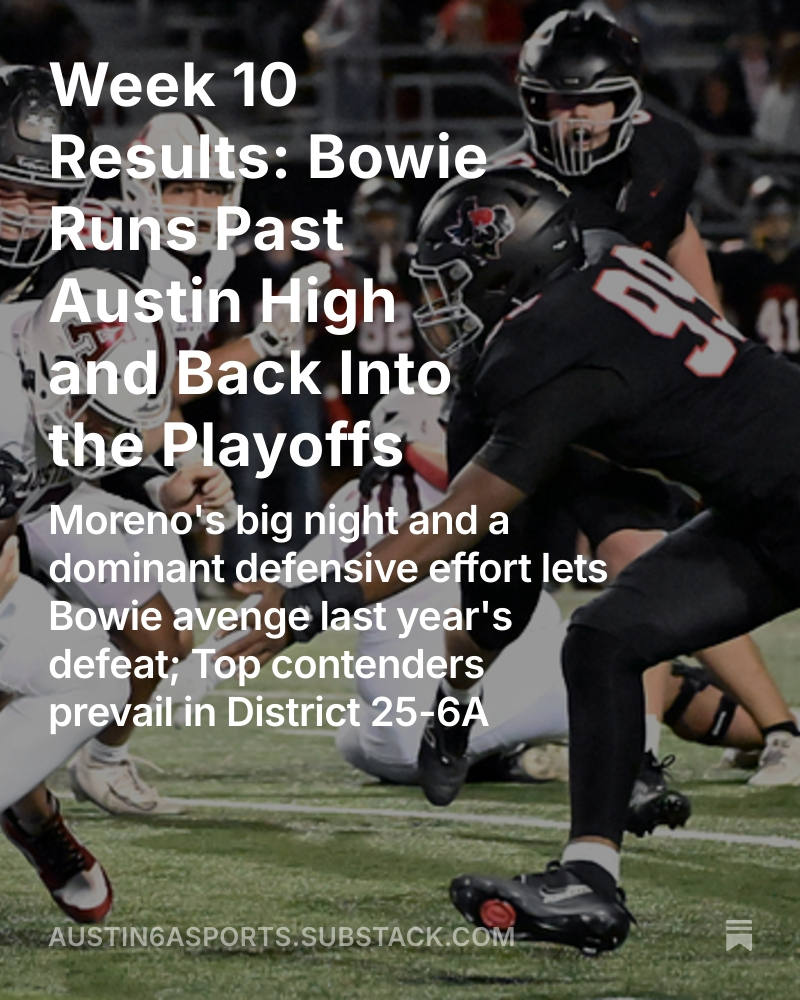 Week 10 Results: Bowie Runs Past Austin High and Back Into the Playoffs

Moreno's big night and a dominant defensive effort lets Bowie avenge last year's defeat; Top contenders prevail in District 25-6A

AUSTIN6ASPORTS.SUBSTACK.COM